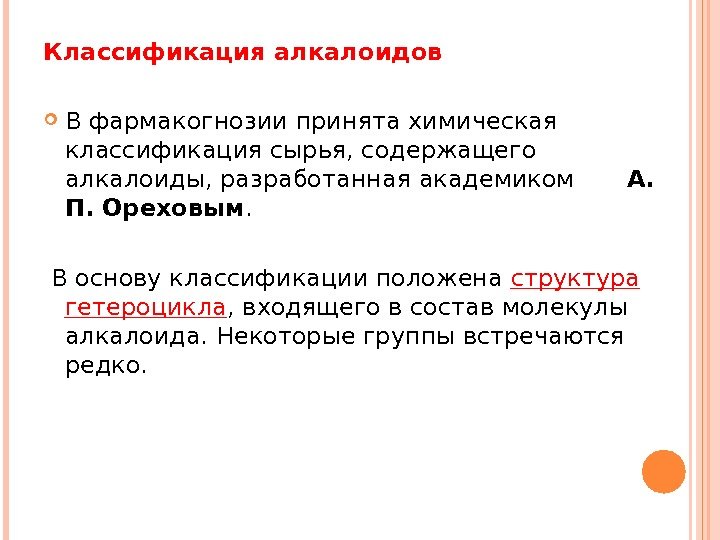 Классификация алкалоидов

В фармакогнозии принята химическая классификация сырья, содержащего алкалоиды, разработанная академиком А. П. Ореховым.

В основу классификации положена структура гетероцикла, входящего в состав молекулы алкалоида. Некоторые группы встречаются редко.